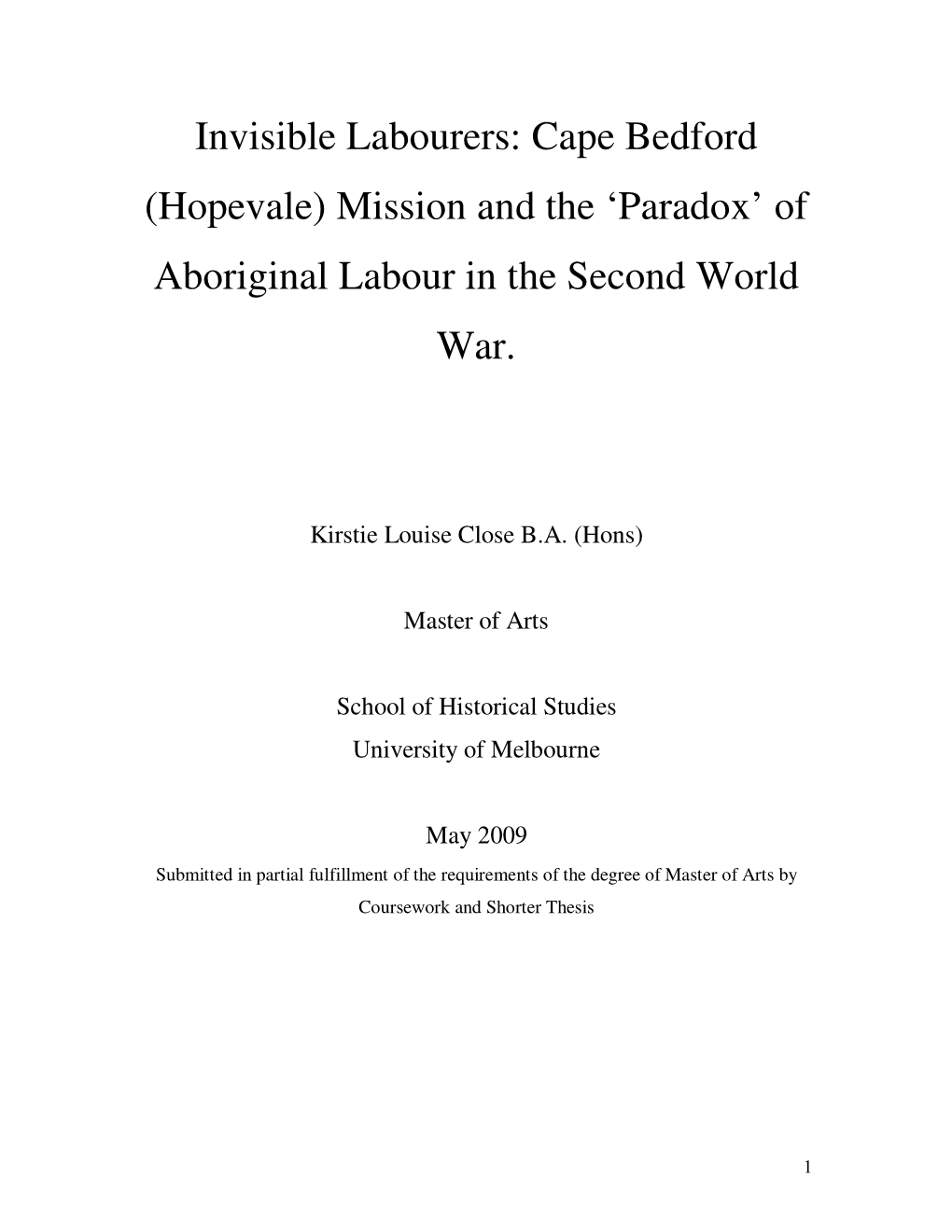 Invisible Labourers: Cape Bedford (Hopevale) Mission and the ‘Paradox’ of Aboriginal Labour in the Second World War.

Kirstie Louise Close B.A. (Hons)

Master of Arts

School of Historical Studies
University of Melbourne

May 2009
Submitted in partial fulfillment of the requirements of the degree of Master of Arts by Coursework and Shorter Thesis

1